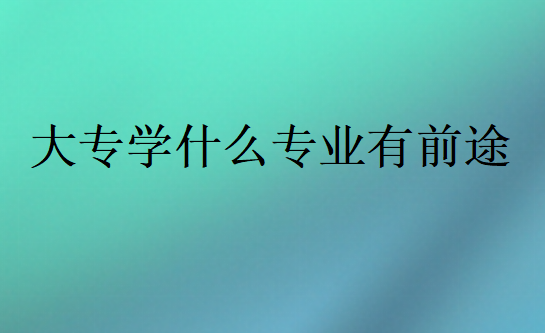 大专学什么专业有前途